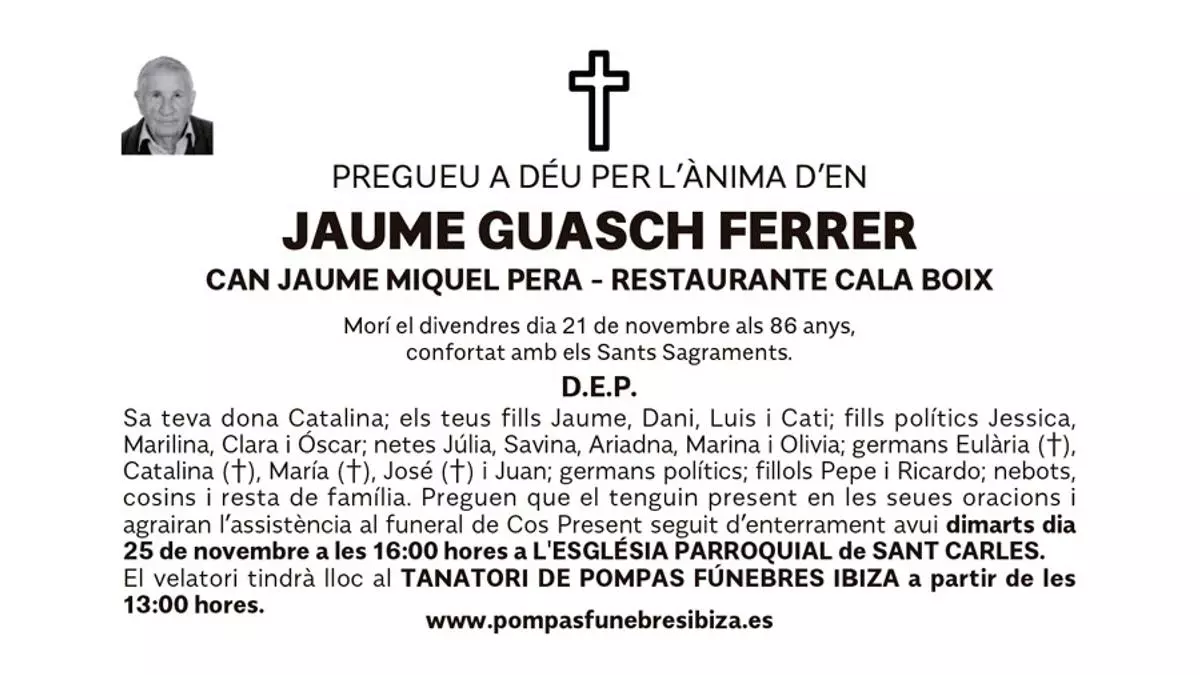 PREGUEU A DÉU PER L'ÀNIMA D'EN

JAUME GUASCH FERRER

CAN JAUME MIQUEL PERA - RESTAURANTE CALA BOIX

Morí el divendres dia 21 de novembre als 86 anys, confortat amb els Sants Sagraments.

D.E.P.

Sa teva dona Catalina; els teus fills Jaume, Dani, Luis i Cati; fills polítics Jessica, Marilina, Clara i Óscar; netes Júlia, Savina, Ariadna, Marina i Olivia; germans Eulària (†), Catalina (†), María (†), José (†) i Juan; germans polítics; fillols Pepe i Ricardo; nebots, cosins i resta de família. Preguen que el tenguin present en les seues oracions i agrairan l'assistència al funeral de Cos Present seguit d'enterrament avui dimarts dia 25 de novembre a les 16:00 hores a L'ESGLÉSIA PARROQUIAL de SANT CARLES. El velatori tindrà lloc al TANATORI DE POMPAS FÚNEBRES IBIZA a partir de les 13:00 hores.

www.pompasfunebresibiza.es